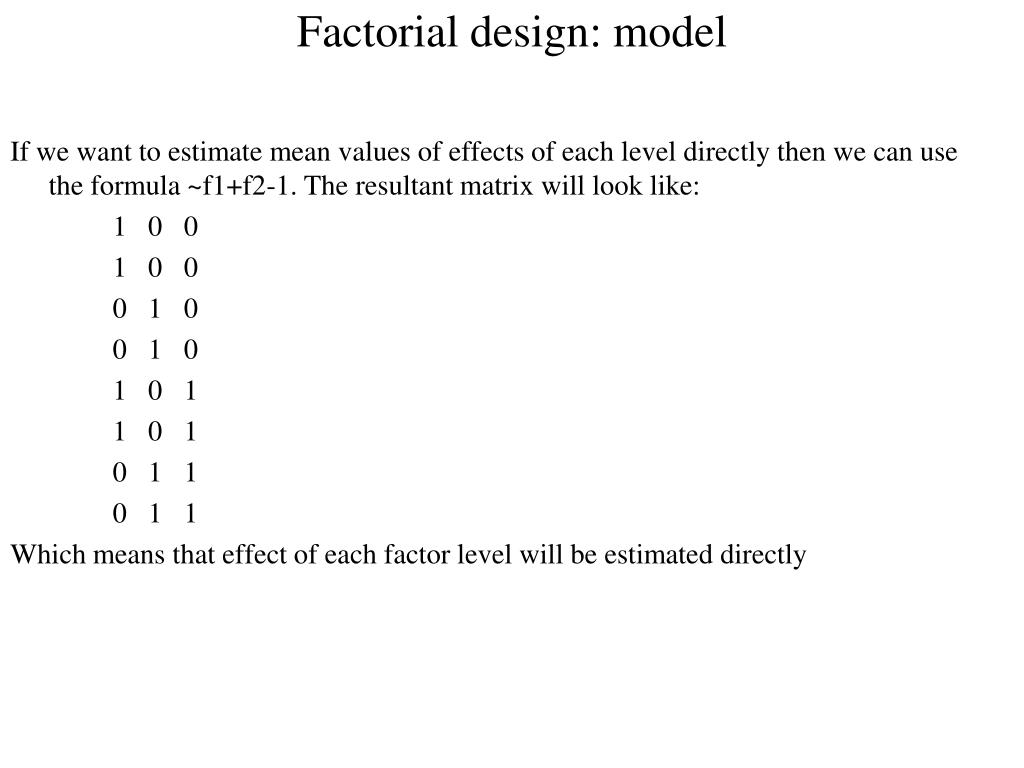 Factorial design: model

If we want to estimate mean values of effects of each level directly then we can use the formula ~f1+f2-1. The resultant matrix will look like:

1 0 0
1 0 0
0 1 0
0 1 0
1 0 1
1 0 1
0 1 1
0 1 1

Which means that effect of each factor level will be estimated directly